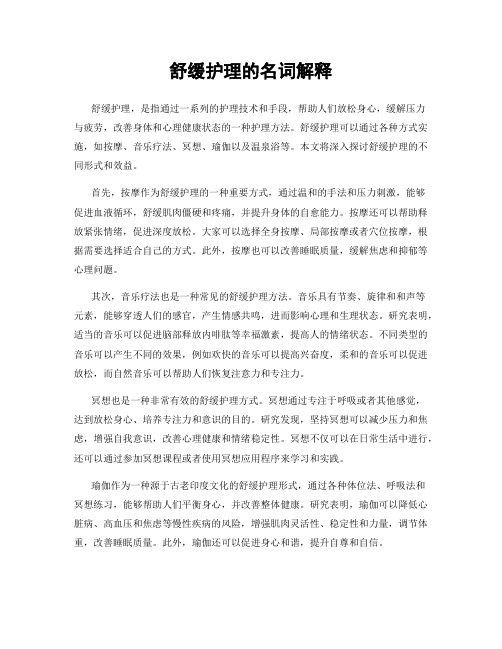 舒缓护理的名词解释

舒缓护理，是指通过一系列的护理技术和手段，帮助人们放松身心，缓解压力与疲劳，改善身体和心理健康状态的一种护理方法。舒缓护理可以通过各种方式实施，如按摩、音乐疗法、冥想、瑜伽以及温泉浴等。本文将深入探讨舒缓护理的不同形式和效益。

首先，按摩作为舒缓护理的一种重要方式，通过温和的手法和压力刺激，能够促进血液循环，舒缓肌肉僵硬和疼痛，并提升身体的自愈能力。按摩还可以帮助释放紧张情绪，促进深度放松。大家可以选择全身按摩、局部按摩或者穴位按摩，根据需要选择适合自己的方式。此外，按摩也可以改善睡眠质量，缓解焦虑和抑郁等心理问题。

其次，音乐疗法也是一种常见的舒缓护理方法。音乐具有节奏、旋律和和声等元素，能够穿透人们的感官，产生情感共鸣，进而影响心理和生理状态。研究表明，适当的音乐可以促进脑部释放内啡肽等幸福激素，提高人的情绪状态。不同类型的音乐可以产生不同的效果，例如欢快的音乐可以提高兴奋度，柔和的音乐可以促进放松，而自然音乐可以帮助人们恢复注意力和专注力。

冥想也是一种非常有效的舒缓护理方式。冥想通过专注于呼吸或者其他感觉，达到放松身心、培养专注力和意识的目的。研究发现，坚持冥想可以减少压力和焦虑，增强自我意识，改善心理健康和情绪稳定性。冥想不仅可以在日常生活中进行，还可以通过参加冥想课程或者使用冥想应用程序来学习和实践。

瑜伽作为一种源于古老印度文化的舒缓护理形式，通过各种体位法、呼吸法和冥想练习，能够帮助人们平衡身心，并改善整体健康。研究表明，瑜伽可以降低心脏病、高血压和焦虑等慢性疾病的风险，增强肌肉灵活性、稳定性和力量，调节体重，改善睡眠质量。此外，瑜伽还可以促进身心和谐，提升自尊和自信。